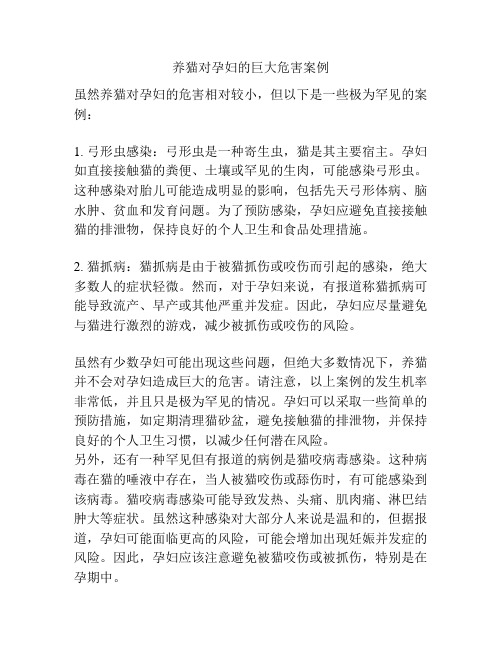 养猫对孕妇的巨大危害案例

虽然养猫对孕妇的危害相对较小，但以下是一些极为罕见的案例：

1. 弓形虫感染：弓形虫是一种寄生虫，猫是其主要宿主。孕妇如直接接触猫的粪便、土壤或罕见的生肉，可能感染弓形虫。这种感染对胎儿可能造成明显的影响，包括先天弓形体病、脑水肿、贫血和发育问题。为了预防感染，孕妇应避免直接接触猫的排泄物，保持良好的个人卫生和食品处理措施。

2. 猫抓病：猫抓病是由于被猫抓伤或咬伤而引起的感染，绝大多数人的症状轻微。然而，对于孕妇来说，有报道称猫抓病可能导致流产、早产或其他严重并发症。因此，孕妇应尽量避免与猫进行激烈的游戏，减少被抓伤或咬伤的风险。

虽然有少数孕妇可能出现这些问题，但绝大多数情况下，养猫并不会对孕妇造成巨大的危害。请注意，以上案例的发生机率非常低，并且只是极为罕见的情况。孕妇可以采取一些简单的预防措施，如定期清理猫砂盆，避免接触猫的排泄物，并保持良好的个人卫生习惯，以减少任何潜在风险。
另外，还有一种罕见但有报道的病例是猫咬病毒感染。这种病毒在猫的唾液中存在，当人被猫咬伤或舔伤时，有可能感染到该病毒。猫咬病毒感染可能导致发热、头痛、肌肉痛、淋巴结肿大等症状。虽然这种感染对大部分人来说是温和的，但据报道，孕妇可能面临更高的风险，可能会增加出现妊娠并发症的风险。因此，孕妇应该注意避免被猫咬伤或被抓伤，特别是在孕期中。